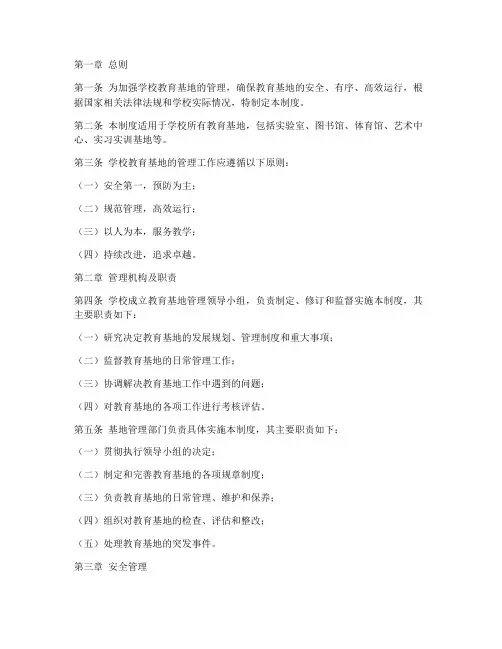 第一章 总则

第一条 为加强学校教育基地的管理，确保教育基地的安全、有序、高效运行，根据国家相关法律法规和学校实际情况，特制定本制度。

第二条 本制度适用于学校所有教育基地，包括实验室、图书馆、体育馆、艺术中心、实习实训基地等。

第三条 学校教育基地的管理工作应遵循以下原则：

（一）安全第一，预防为主；

（二）规范管理，高效运行；

（三）以人为本，服务教学；

（四）持续改进，追求卓越。

第二章 管理机构及职责

第四条 学校成立教育基地管理领导小组，负责制定、修订和监督实施本制度，其主要职责如下：

（一）研究决定教育基地的发展规划、管理制度和重大事项；

（二）监督教育基地的日常管理工作；

（三）协调解决教育基地工作中遇到的问题；

（四）对教育基地的各项工作进行考核评估。

第五条 基地管理部门负责具体实施本制度，其主要职责如下：

（一）贯彻执行领导小组的决定；

（二）制定和完善教育基地的各项规章制度；

（三）负责教育基地的日常管理、维护和保养；

（四）组织对教育基地的检查、评估和整改；

（五）处理教育基地的突发事件。

第三章 安全管理